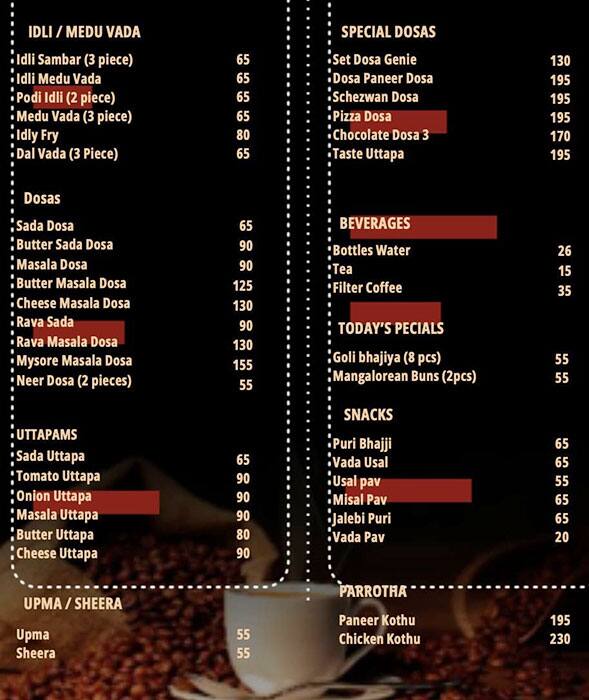 IDLI / MEDU VADA

| | |
|---|---|
| Idli Sambar (3 piece) | 65 |
| Idli Medu Vada | 65 |
| Podi Idli (2 piece) | 65 |
| Medu Vada (3 piece) | 65 |
| Idly Fry | 80 |
| Dal Vada (3 Piece) | 65 |

Dosas

| | |
|---|---|
| Sada Dosa | 65 |
| Butter Sada Dosa | 90 |
| Masala Dosa | 90 |
| Butter Masala Dosa | 125 |
| Cheese Masala Dosa | 130 |
| Rava Sada | 90 |
| Rava Masala Dosa | 130 |
| Mysore Masala Dosa | 155 |
| Neer Dosa (2 pieces) | 55 |

UTTAPAMS

| | |
|---|---|
| Sada Uttapa | 65 |
| Tomato Uttapa | 90 |
| Onion Uttapa | 90 |
| Masala Uttapa | 90 |
| Butter Uttapa | 80 |
| Cheese Uttapa | 90 |

UPMA / SHEERA

| | |
|---|---|
| Upma | 55 |
| Sheera | 55 |

SPECIAL DOSAS

| | |
|---|---|
| Set Dosa Genie | 130 |
| Dosa Paneer Dosa | 195 |
| Schezwan Dosa | 195 |
| Pizza Dosa | 195 |
| Chocolate Dosa 3 | 170 |
| Taste Uttapa | 195 |

BEVERAGES

| | |
|---|---|
| Bottles Water | 26 |
| Tea | 15 |
| Filter Coffee | 35 |

TODAY'S PECIALS

| | |
|---|---|
| Goli bhajiya (8 pcs) | 55 |
| Mangalorean Buns (2pcs) | 55 |

SNACKS

| | |
|---|---|
| Puri Bhajji | 65 |
| Vada Usal | 65 |
| Usal pav | 55 |
| Misal Pav | 65 |
| Jalebi Puri | 65 |
| Vada Pav | 20 |

PARROTHA

| | |
|---|---|
| Paneer Kothu | 195 |
| Chicken Kothu | 230 |